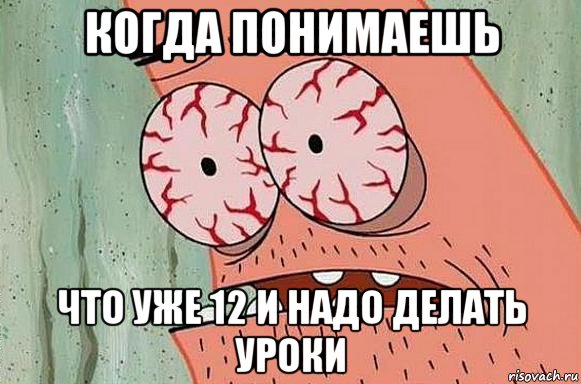 КОГДА ПОНИМАЕШЬ

ЧТО УЖЕ 12 И НАДО ДЕЛАТЬ УРОКИ

risovach.ru